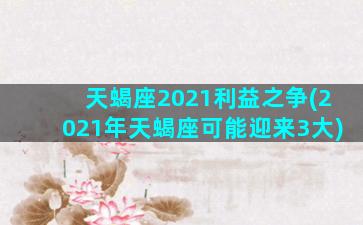 天蝎座2021利益之争(2021年天蝎座可能迎来3大)